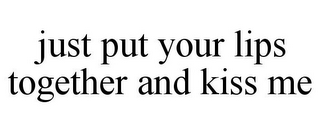 just put your lips together and kiss me